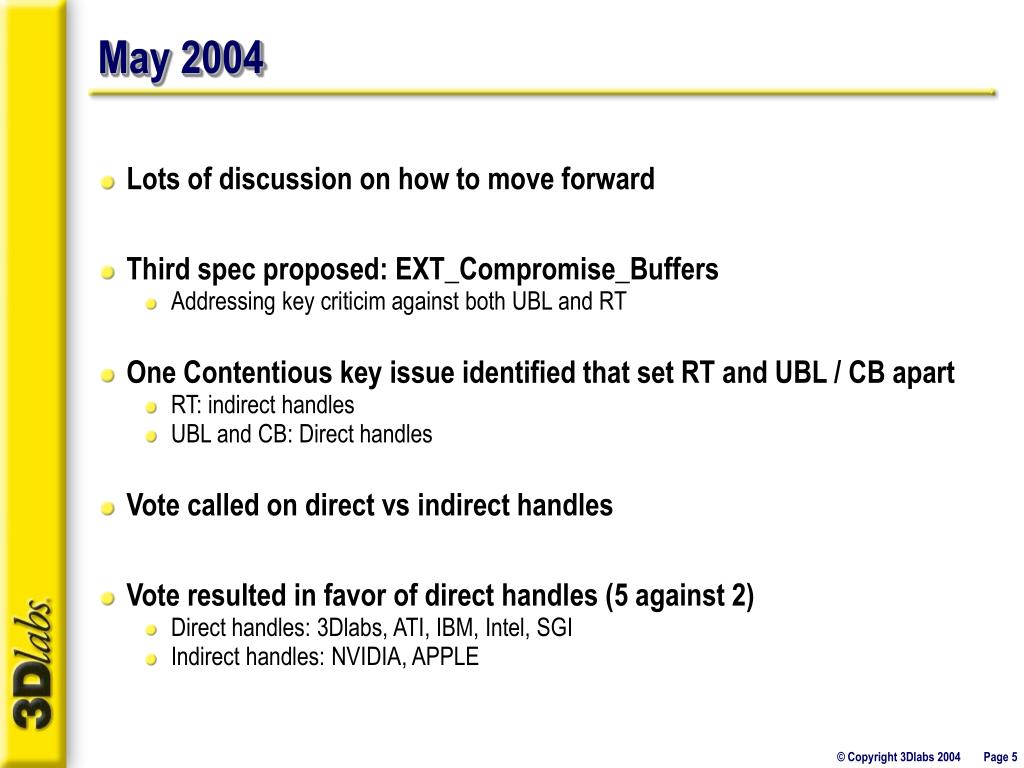 May 2004

Lots of discussion on how to move forward

Third spec proposed: EXT_Compromise_Buffers

Addressing key criticim against both UBL and RT

One Contentious key issue identified that set RT and UBL / CB apart

RT: indirect handles

UBL and CB: Direct handles

Vote called on direct vs indirect handles

Vote resulted in favor of direct handles (5 against 2)

Direct handles: 3Dlabs, ATI, IBM, Intel, SGI

Indirect handles: NVIDIA, APPLE

3Dlabs

© Copyright 3Dlabs 2004 Page 5